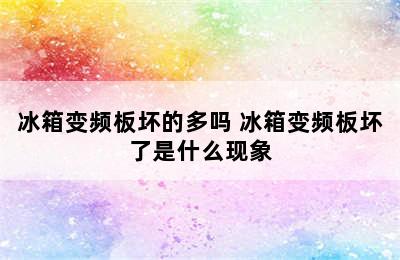 冰箱变频板坏的多吗 冰箱变频板坏了是什么现象